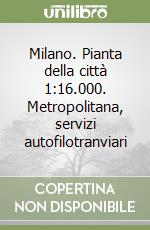 unilibro

Milano. Pianta della città 1:16.000. Metropolitana, servizi autofilotranviari

COPERTINA NON DISPONIBILE